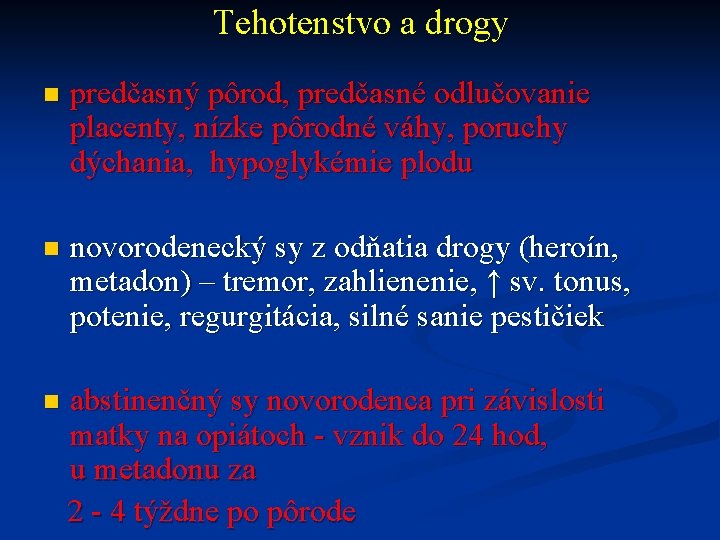 Tehotenstvo a drogy

predčasný pôrod, predčasné odlučovanie placenty, nízke pôrodné váhy, poruchy dýchania, hypoglykémie plodu

novorodenecký sy z odňatia drogy (heroín, metadon) – tremor, zahlienenie, ↑ sv. tonus, potenie, regurgitácia, silné sanie pestičiek

abstinenčný sy novorodenca pri závislosti matky na opiátoch - vznik do 24 hod, u metadonu za

2 - 4 týždne po pôrode